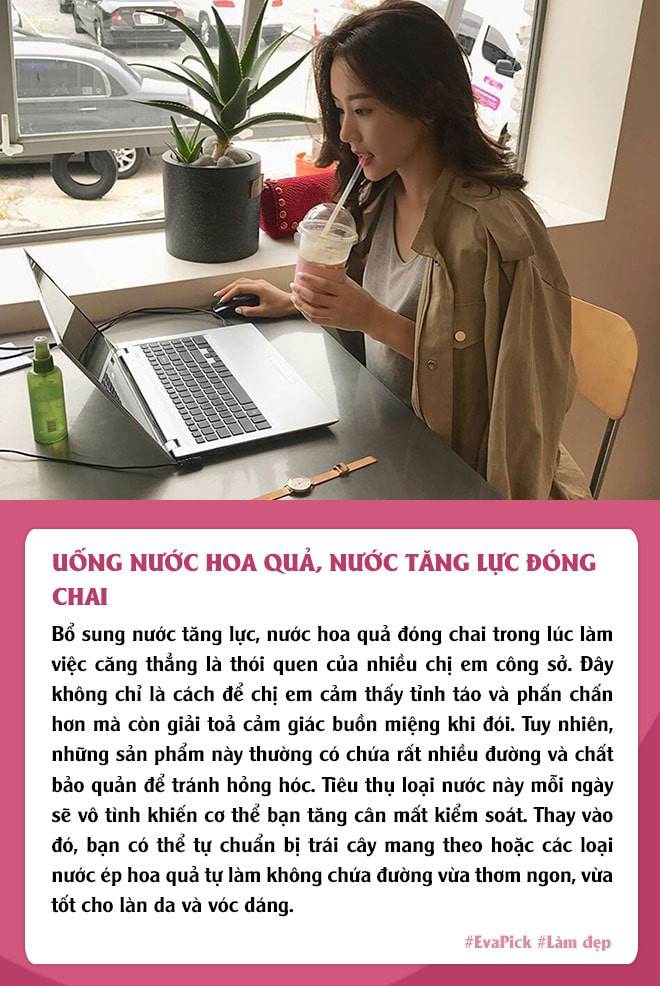 UỐNG NƯỚC HOA QUẢ, NƯỚC TĂNG LỰC ĐÓNG CHAI

Bổ sung nước tăng lực, nước hoa quả đóng chai trong lúc làm việc căng thẳng là thói quen của nhiều chị em công sở. Đây không chỉ là cách để chị em cảm thấy tỉnh táo và phấn chấn hơn mà còn giải toả cảm giác buồn miệng khi đói. Tuy nhiên, những sản phẩm này thường có chứa rất nhiều đường và chất bảo quản để tránh hỏng hóc. Tiêu thụ loại nước này mỗi ngày sẽ vô tình khiến cơ thể bạn tăng cân mất kiểm soát. Thay vào đó, bạn có thể tự chuẩn bị trái cây mang theo hoặc các loại nước ép hoa quả tự làm không chứa đường vừa thơm ngon, vừa tốt cho làn da và vóc dáng.

#EvaPick #Làm đẹp